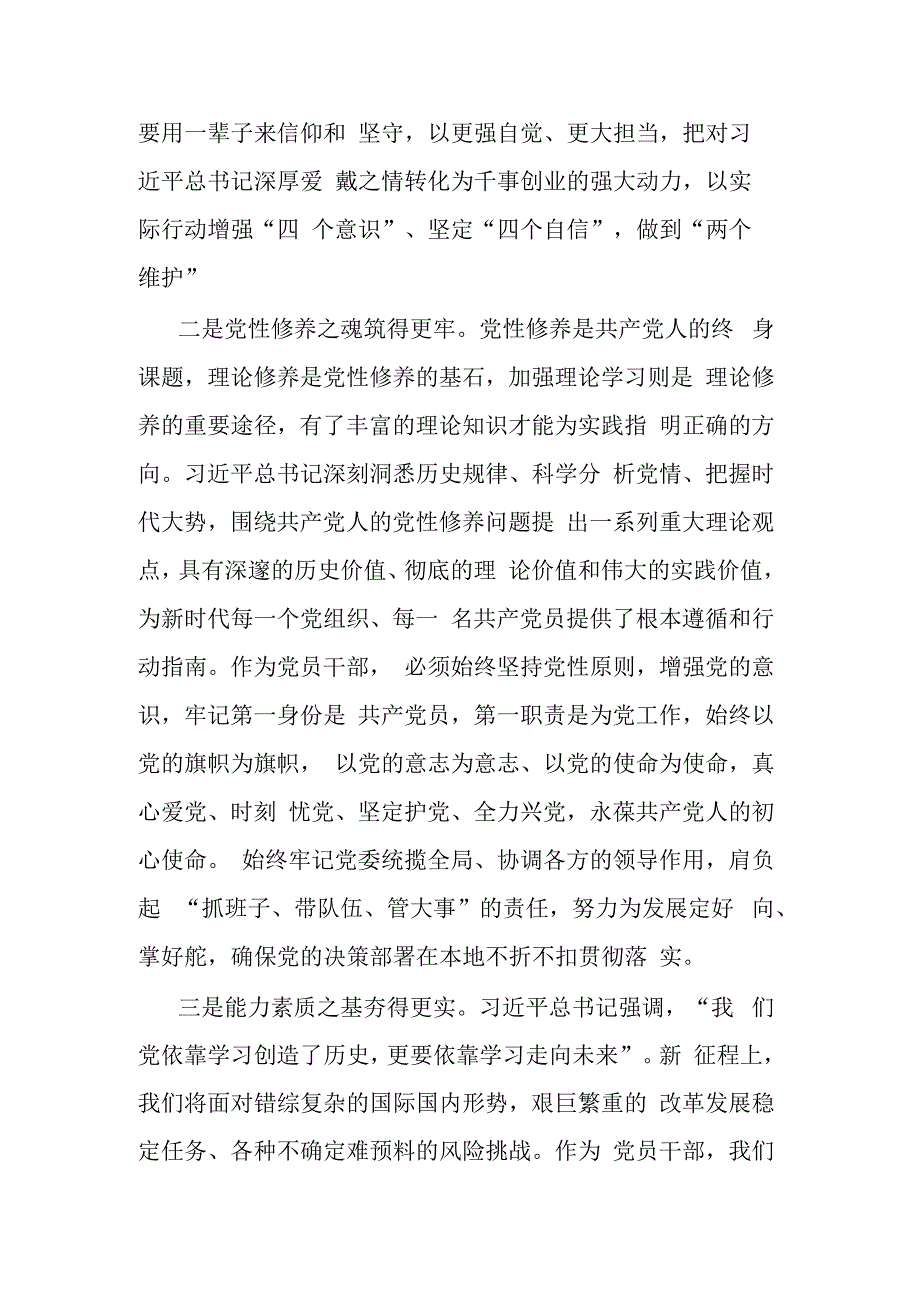 要用一辈子来信仰和 坚守，以更强自觉、更大担当，把对习近平总书记深厚爱 戴之情转化为千事创业的强大动力，以实际行动增强“四 个意识”、坚定“四个自信”，做到“两个维护”

二是党性修养之魂筑得更牢。党性修养是共产党人的终 身课题，理论修养是党性修养的基石，加强理论学习则是 理论修养的重要途径，有了丰富的理论知识才能为实践指 明正确的方向。习近平总书记深刻洞悉历史规律、科学分 析党情、把握时代大势，围绕共产党人的党性修养问题提 出一系列重大理论观点，具有深邃的历史价值、彻底的理 论价值和伟大的实践价值，为新时代每一个党组织、每一 名共产党员提供了根本遵循和行动指南。作为党员干部， 必须始终坚持党性原则，增强党的意识，牢记第一身份是 共产党员，第一职责是为党工作，始终以党的旗帜为旗帜， 以党的意志为意志、以党的使命为使命，真心爱党、时刻 忧党、坚定护党、全力兴党，永葆共产党人的初心使命。 始终牢记党委统揽全局、协调各方的领导作用，肩负起 “抓班子、带队伍、管大事”的责任，努力为发展定好 向、掌好舵，确保党的决策部署在本地不折不扣贯彻落 实。

三是能力素质之基夯得更实。习近平总书记强调，“我 们党依靠学习创造了历史，更要依靠学习走向未来”。新 征程上，我们将面对错综复杂的国际国内形势，艰巨繁重的 改革发展稳定任务、各种不确定难预料的风险挑战。作为 党员干部，我们